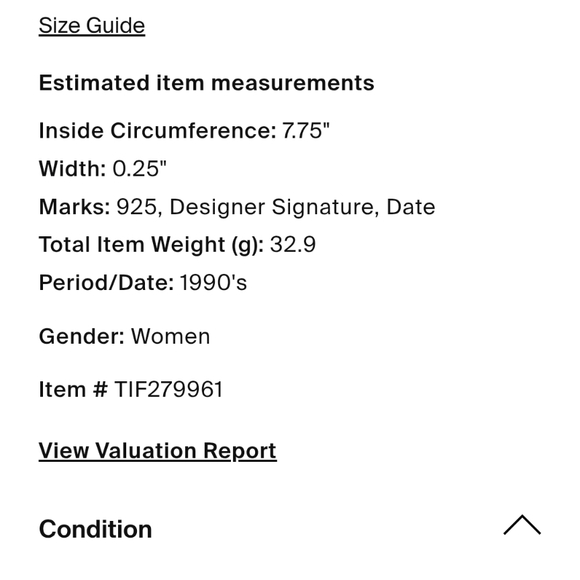 Size Guide

Estimated item measurements

Inside Circumference: 7.75"

Width: 0.25"

Marks: 925, Designer Signature, Date

Total Item Weight (g): 32.9

Period/Date: 1990's

Gender: Women

Item # TIF279961

View Valuation Report

Condition